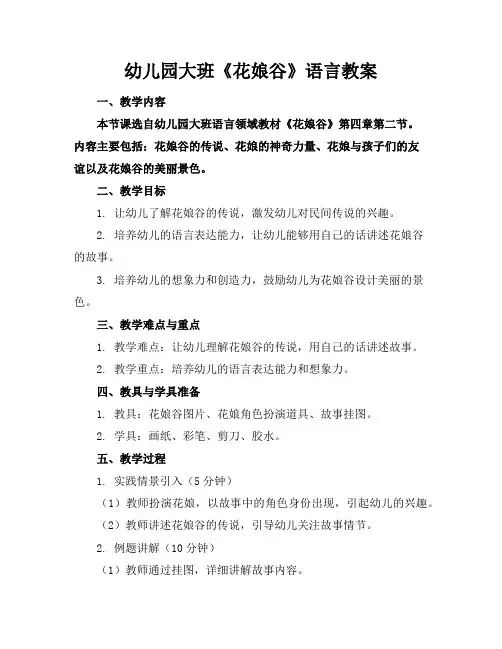 幼儿园大班《花娘谷》语言教案

一、教学内容

本节课选自幼儿园大班语言领域教材《花娘谷》第四章第二节。内容主要包括：花娘谷的传说、花娘的神奇力量、花娘与孩子们的友谊以及花娘谷的美丽景色。

二、教学目标

1. 让幼儿了解花娘谷的传说，激发幼儿对民间传说的兴趣。

2. 培养幼儿的语言表达能力，让幼儿能够用自己的话讲述花娘谷的故事。

3. 培养幼儿的想象力和创造力，鼓励幼儿为花娘谷设计美丽的景色。

三、教学难点与重点

1. 教学难点：让幼儿理解花娘谷的传说，用自己的话讲述故事。

2. 教学重点：培养幼儿的语言表达能力和想象力。

四、教具与学具准备

1. 教具：花娘谷图片、花娘角色扮演道具、故事挂图。

2. 学具：画纸、彩笔、剪刀、胶水。

五、教学过程

1. 实践情景引入（5 分钟）

（1）教师扮演花娘，以故事中的角色身份出现，引起幼儿的兴趣。

（2）教师讲述花娘谷的传说，引导幼儿关注故事情节。

2. 例题讲解（10 分钟）

（1）教师通过挂图，详细讲解故事内容。